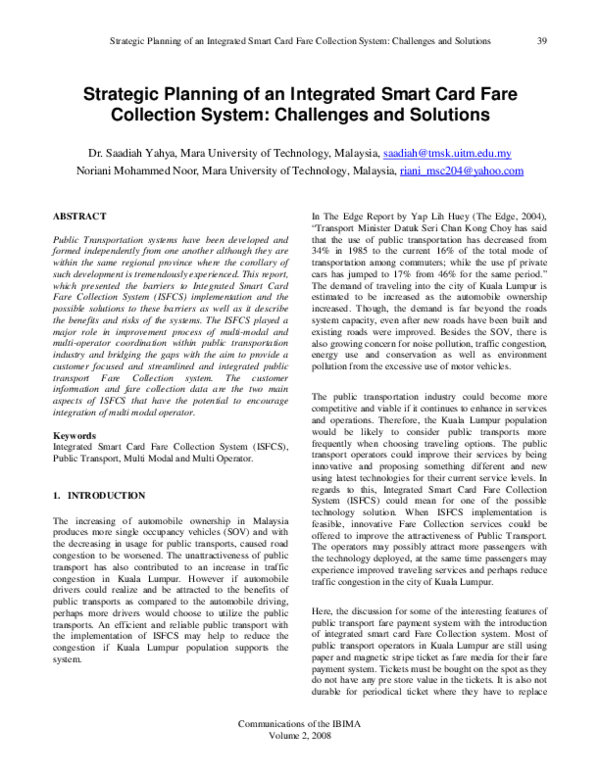 Strategic Planning of an Integrated Smart Card Fare Collection System: Challenges and Solutions 39

Strategic Planning of an Integrated Smart Card Fare Collection System: Challenges and Solutions

Dr. Saadiah Yahya, Mara University of Technology, Malaysia, saadiah@tmsk.uitm.edu.my
Noriani Mohammed Noor, Mara University of Technology, Malaysia, riani_msc204@yahoo.com

ABSTRACT

Public Transportation systems have been developed and formed independently from one another although they are within the same regional province where the corollary of such development is tremendously experienced. This report, which presented the barriers to Integrated Smart Card Fare Collection System (ISFCS) implementation and the possible solutions to these barriers as well as it describe the benefits and risks of the systems. The ISFCS played a major role in improvement process of multi-modal and multi-operator coordination within public transportation industry and bridging the gaps with the aim to provide a customer focused and streamlined and integrated public transport Fare Collection system. The customer information and fare collection data are the two main aspects of ISFCS that have the potential to encourage integration of multi modal operator.

Keywords
Integrated Smart Card Fare Collection System (ISFCS), Public Transport, Multi Modal and Multi Operator.

1. INTRODUCTION

The increasing of automobile ownership in Malaysia produces more single occupancy vehicles (SOV) and with the decreasing in usage for public transports, caused road congestion to be worsened. The unattractiveness of public transport has also contributed to an increase in traffic congestion in Kuala Lumpur. However if automobile drivers could realize and be attracted to the benefits of public transports as compared to the automobile driving, perhaps more drivers would choose to utilize the public transports. An efficient and reliable public transport with the implementation of ISFCS may help to reduce the congestion if Kuala Lumpur population supports the system.

In The Edge Report by Yap Lih Huey (The Edge, 2004), "Transport Minister Datuk Seri Chan Kong Choy has said that the use of public transportation has decreased from 34% in 1985 to the current 16% of the total mode of transportation among commuters; while the use pf private cars has jumped to 17% from 46% for the same period." The demand of traveling into the city of Kuala Lumpur is estimated to be increased as the automobile ownership increased. Though, the demand is far beyond the roads system capacity, even after new roads have been built and existing roads were improved. Besides the SOV, there is also growing concern for noise pollution, traffic congestion, energy use and conservation as well as environment pollution from the excessive use of motor vehicles.

The public transportation industry could become more competitive and viable if it continues to enhance in services and operations. Therefore, the Kuala Lumpur population would be likely to consider public transports more frequently when choosing traveling options. The public transport operators could improve their services by being innovative and proposing something different and new using latest technologies for their current service levels. In regards to this, Integrated Smart Card Fare Collection System (ISFCS) could mean for one of the possible technology solution. When ISFCS implementation is feasible, innovative Fare Collection services could be offered to improve the attractiveness of Public Transport. The operators may possibly attract more passengers with the technology deployed, at the same time passengers may experience improved traveling services and perhaps reduce traffic congestion in the city of Kuala Lumpur.

Here, the discussion for some of the interesting features of public transport fare payment system with the introduction of integrated smart card Fare Collection system. Most of public transport operators in Kuala Lumpur are still using paper and magnetic stripe ticket as fare media for their fare payment system. Tickets must be bought on the spot as they do not have any pre store value in the tickets. It is also not durable for periodical ticket where they have to replace

Communications of the IBIMA
Volume 2, 2008